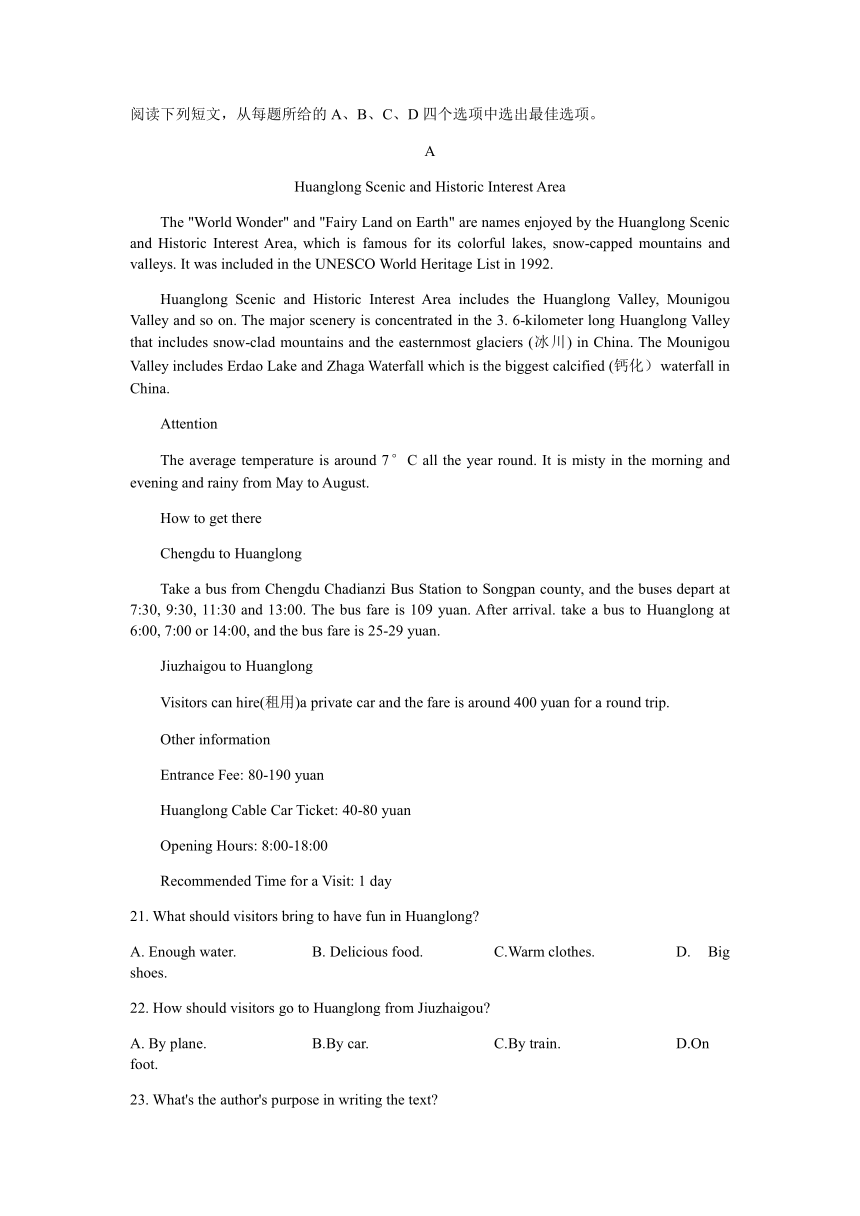 阅读下列短文，从每题所给的 A、B、C、D 四个选项中选出最佳选项。

A

Huanglong Scenic and Historic Interest Area

The "World Wonder" and "Fairy Land on Earth" are names enjoyed by the Huanglong Scenic and Historic Interest Area, which is famous for its colorful lakes, snow-capped mountains and valleys. It was included in the UNESCO World Heritage List in 1992.

Huanglong Scenic and Historic Interest Area includes the Huanglong Valley, Mounigou Valley and so on. The major scenery is concentrated in the 3. 6-kilometer long Huanglong Valley that includes snow-clad mountains and the easternmost glaciers (冰川) in China. The Mounigou Valley includes Erdao Lake and Zhaga Waterfall which is the biggest calcified (钙化）waterfall in China.

Attention

The average temperature is around 7°C all the year round. It is misty in the morning and evening and rainy from May to August.

How to get there

Chengdu to Huanglong

Take a bus from Chengdu Chadianzi Bus Station to Songpan county, and the buses depart at 7:30, 9:30, 11:30 and 13:00. The bus fare is 109 yuan. After arrival. take a bus to Huanglong at 6:00, 7:00 or 14:00, and the bus fare is 25-29 yuan.

Jiuzhaigou to Huanglong

Visitors can hire(租用)a private car and the fare is around 400 yuan for a round trip.

Other information

Entrance Fee: 80-190 yuan

Huanglong Cable Car Ticket: 40-80 yuan

Opening Hours: 8:00-18:00

Recommended Time for a Visit: 1 day

21. What should visitors bring to have fun in Huanglong?

A. Enough water. B. Delicious food. C.Warm clothes. D. Big shoes.

22. How should visitors go to Huanglong from Jiuzhaigou?

A. By plane. B.By car. C.By train. D.On foot.

23. What's the author's purpose in writing the text?